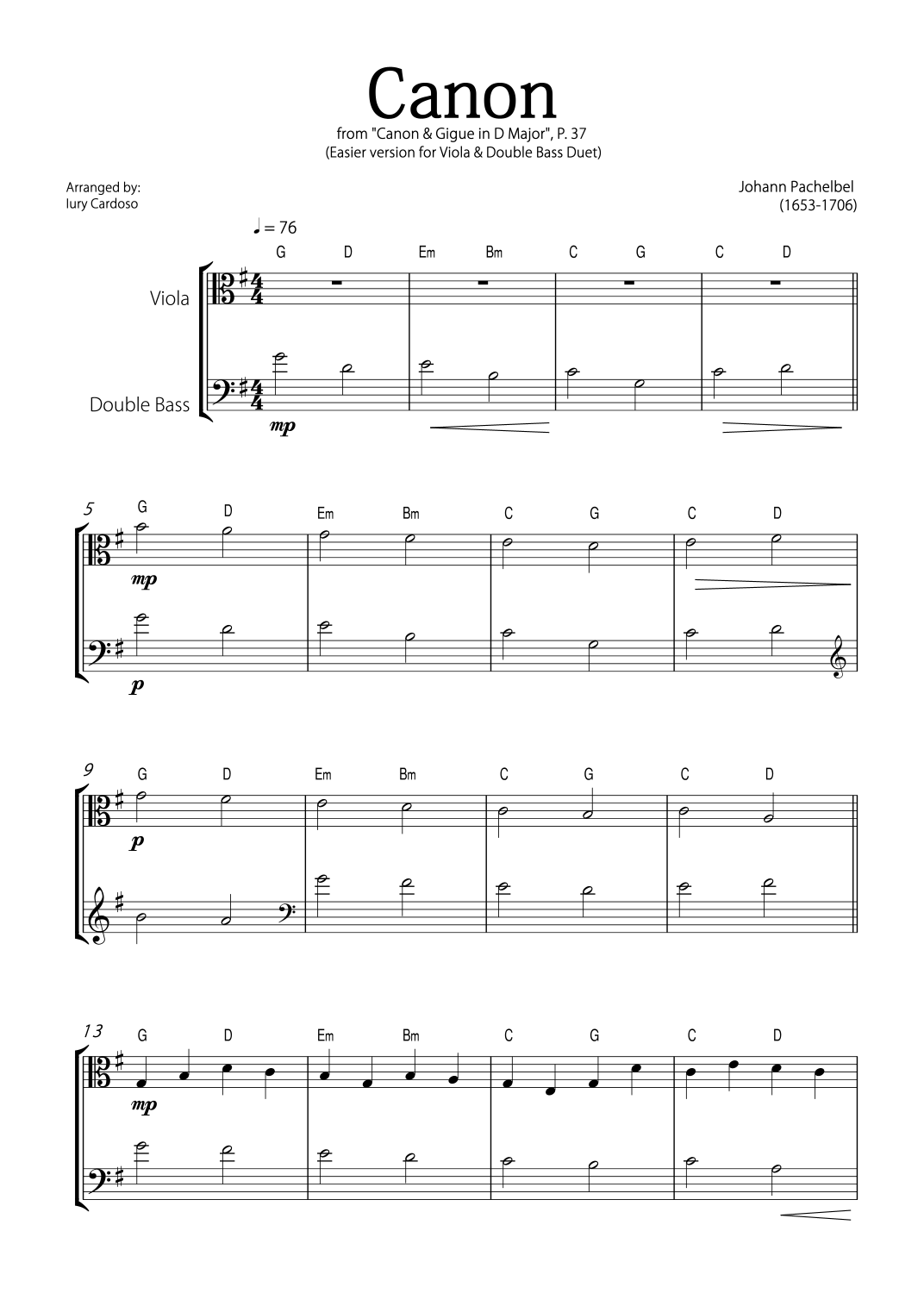 Canon

from "Canon & Gigue in D Major", P. 37
(Easier version for Viola & Double Bass Duet)

Arranged by:
Iury Cardoso

Johann Pachelbel
(1653-1706)

♩ = 76

G D Em Bm C G C D

Viola

Double Bass

mp

5
G D Em Bm C G C D

mp

p

9
G D Em Bm C G C D

p

13
G D Em Bm C G C D

mp